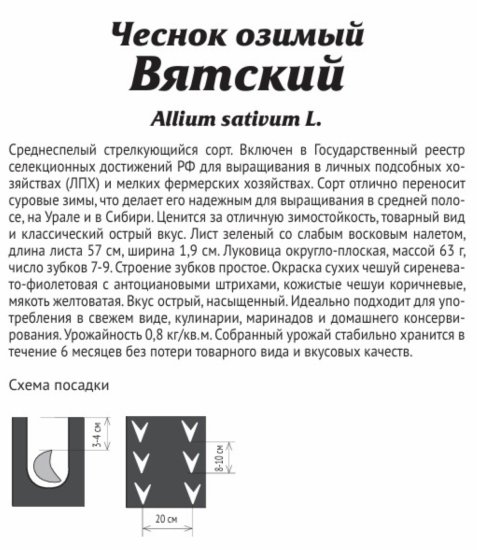 Чеснок озимый
Вятский

Allium sativum L.

Среднеспелый стрелкующийся сорт. Включен в Государственный реестр селекционных достижений РФ для выращивания в личных подсобных хозяйствах (ЛПХ) и мелких фермерских хозяйствах. Сорт отлично переносит суровые зимы, что делает его надежным для выращивания в средней полосе, на Урале и в Сибири. Ценится за отличную зимостойкость, товарный вид и классический острый вкус. Лист зеленый со слабым восковым налетом, длина листа 57 см, ширина 1,9 см. Луковица округло-плоская, массой 63 г, число зубков 7-9. Строение зубков простое. Окраска сухих чешуй сиреневато-фиолетовая с антоциановыми штрихами, кожистые чешуи коричневые, мякоть желтоватая. Вкус острый, насыщенный. Идеально подходит для употребления в свежем виде, кулинарии, маринадов и домашнего консервирования. Урожайность 0,8 кг/кв.м. Собранный урожай стабильно хранится в течение 6 месяцев без потери товарного вида и вкусовых качеств.

Схема посадки

3-4 см

8-10 см

20 см